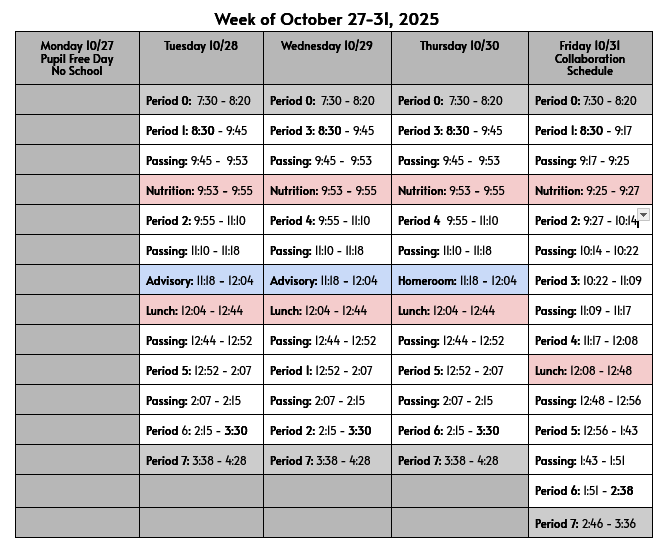 Week of October 27-31, 2025

| Monday 10/27 Pupil Free Day No School | Tuesday 10/28 | Wednesday 10/29 | Thursday 10/30 | Friday 10/31 Collaboration Schedule |
|---|---|---|---|---|
| | Period 0: 7:30 - 8:20 | Period 0: 7:30 - 8:20 | Period 0: 7:30 - 8:20 | Period 0: 7:30 - 8:20 |
| | Period 1: 8:30 - 9:45 | Period 3: 8:30 - 9:45 | Period 3: 8:30 - 9:45 | Period 1: 8:30 - 9:17 |
| | Passing: 9:45 - 9:53 | Passing: 9:45 - 9:53 | Passing: 9:45 - 9:53 | Passing: 9:17 - 9:25 |
| | Nutrition: 9:53 - 9:55 | Nutrition: 9:53 - 9:55 | Nutrition: 9:53 - 9:55 | Nutrition: 9:25 - 9:27 |
| | Period 2: 9:55 - 11:10 | Period 4: 9:55 - 11:10 | Period 4 9:55 - 11:10 | Period 2: 9:27 - 10:14 |
| | Passing: 11:10 - 11:18 | Passing: 11:10 - 11:18 | Passing: 11:10 - 11:18 | Passing: 10:14 - 10:22 |
| | Advisory: 11:18 - 12:04 | Advisory: 11:18 - 12:04 | Homeroom: 11:18 - 12:04 | Period 3: 10:22 - 11:09 |
| | Lunch: 12:04 - 12:44 | Lunch: 12:04 - 12:44 | Lunch: 12:04 - 12:44 | Passing: 11:09 - 11:17 |
| | Passing: 12:44 - 12:52 | Passing: 12:44 - 12:52 | Passing: 12:44 - 12:52 | Period 4: 11:17 - 12:08 |
| | Period 5: 12:52 - 2:07 | Period 1: 12:52 - 2:07 | Period 5: 12:52 - 2:07 | Lunch: 12:08 - 12:48 |
| | Passing: 2:07 - 2:15 | Passing: 2:07 - 2:15 | Passing: 2:07 - 2:15 | Passing: 12:48 - 12:56 |
| | Period 6: 2:15 - 3:30 | Period 2: 2:15 - 3:30 | Period 6: 2:15 - 3:30 | Period 5: 12:56 - 1:43 |
| | Period 7: 3:38 - 4:28 | Period 7: 3:38 - 4:28 | Period 7: 3:38 - 4:28 | Passing: 1:43 - 1:51 |
| | | | | Period 6: 1:51 - 2:38 |
| | | | | Period 7: 2:46 - 3:36 |